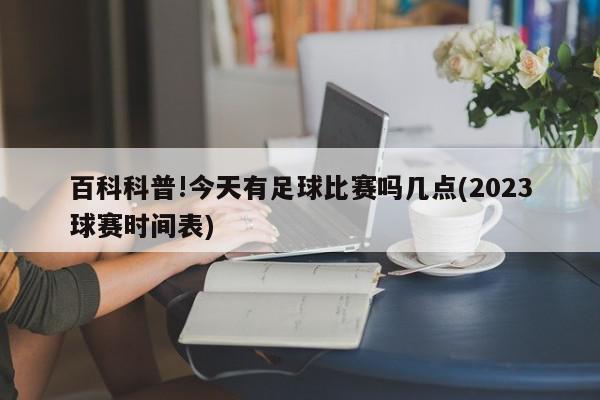 百科科普!今天有足球比赛吗几点(2023球赛时间表)